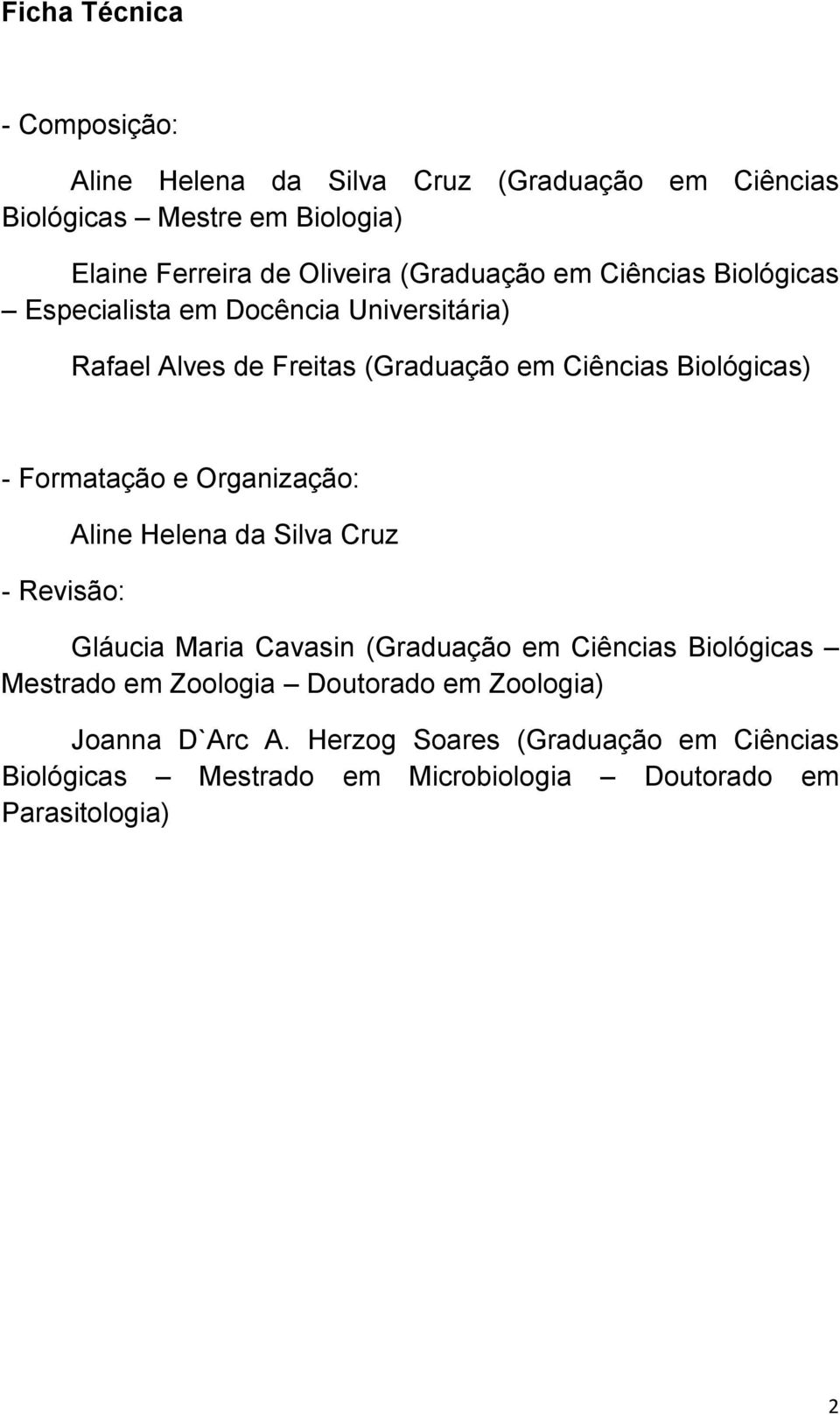 Ficha Técnica

- Composição:

Aline Helena da Silva Cruz (Graduação em Ciências Biológicas – Mestre em Biologia)

Elaine Ferreira de Oliveira (Graduação em Ciências Biológicas – Especialista em Docência Universitária)

Rafael Alves de Freitas (Graduação em Ciências Biológicas)

- Formatação e Organização:

Aline Helena da Silva Cruz

- Revisão:

Gláucia Maria Cavasin (Graduação em Ciências Biológicas – Mestrado em Zoologia – Doutorado em Zoologia)

Joanna D`Arc A. Herzog Soares (Graduação em Ciências Biológicas – Mestrado em Microbiologia – Doutorado em Parasitologia)

2